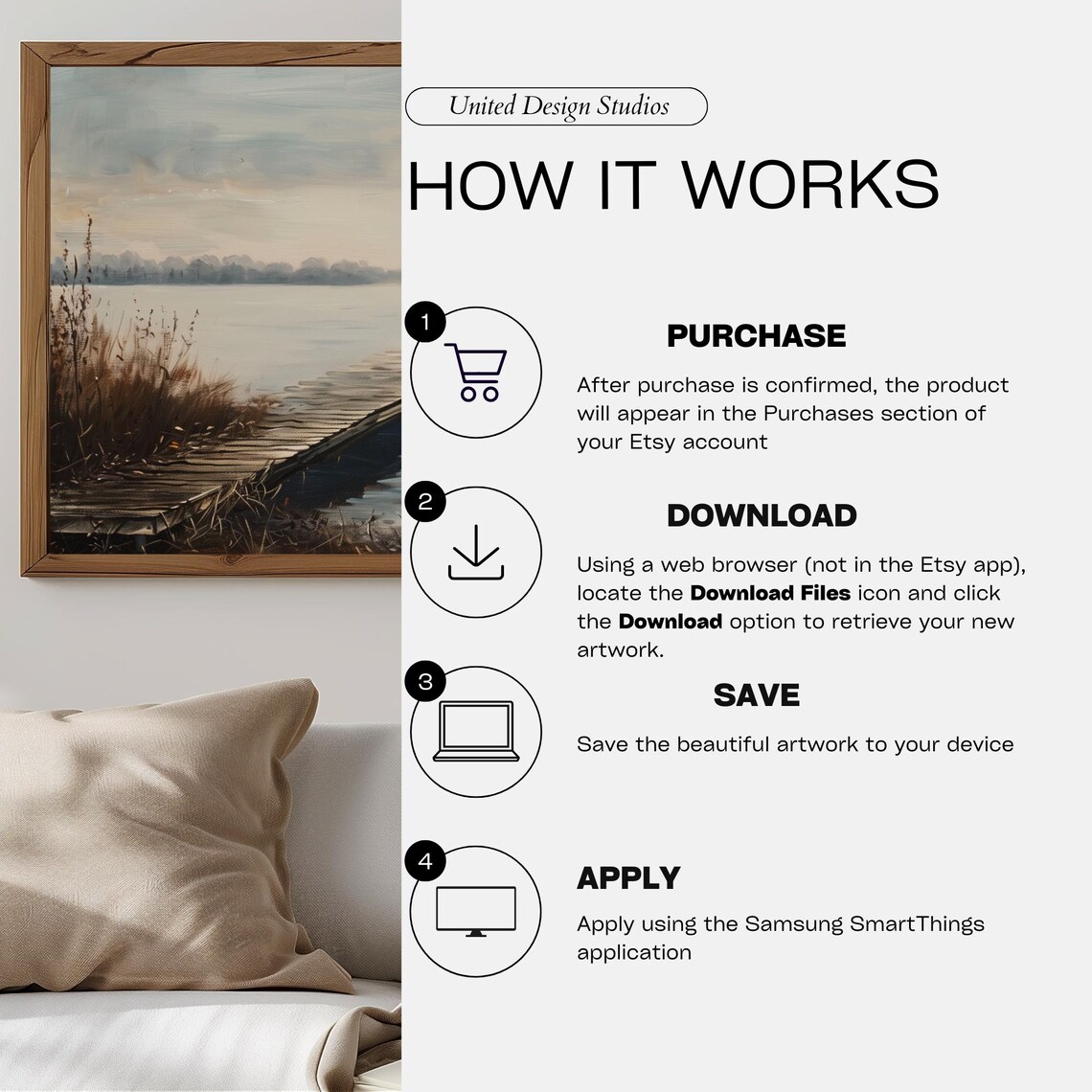 United Design Studios

HOW IT WORKS

1

PURCHASE

After purchase is confirmed, the product will appear in the Purchases section of your Etsy account

2

DOWNLOAD

Using a web browser (not in the Etsy app), locate the Download Files icon and click the Download option to retrieve your new artwork.

3

SAVE

Save the beautiful artwork to your device

4

APPLY

Apply using the Samsung SmartThings application